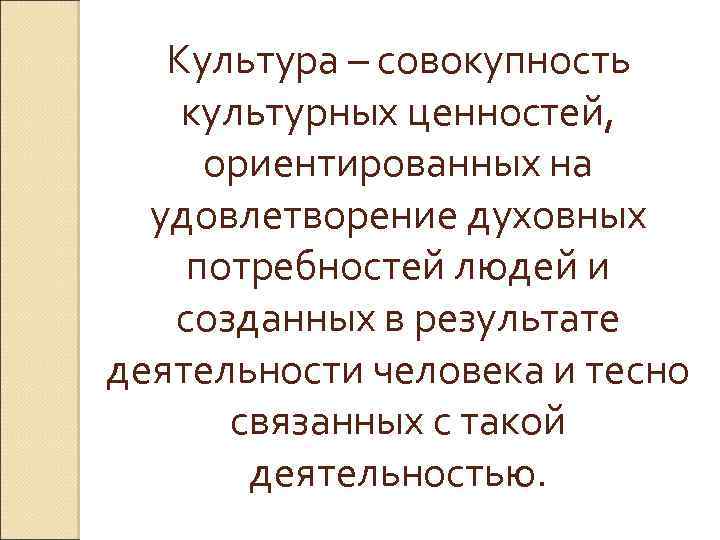 Культура – совокупность культурных ценностей, ориентированных на удовлетворение духовных потребностей людей и созданных в результате деятельности человека и тесно связанных с такой деятельностью.